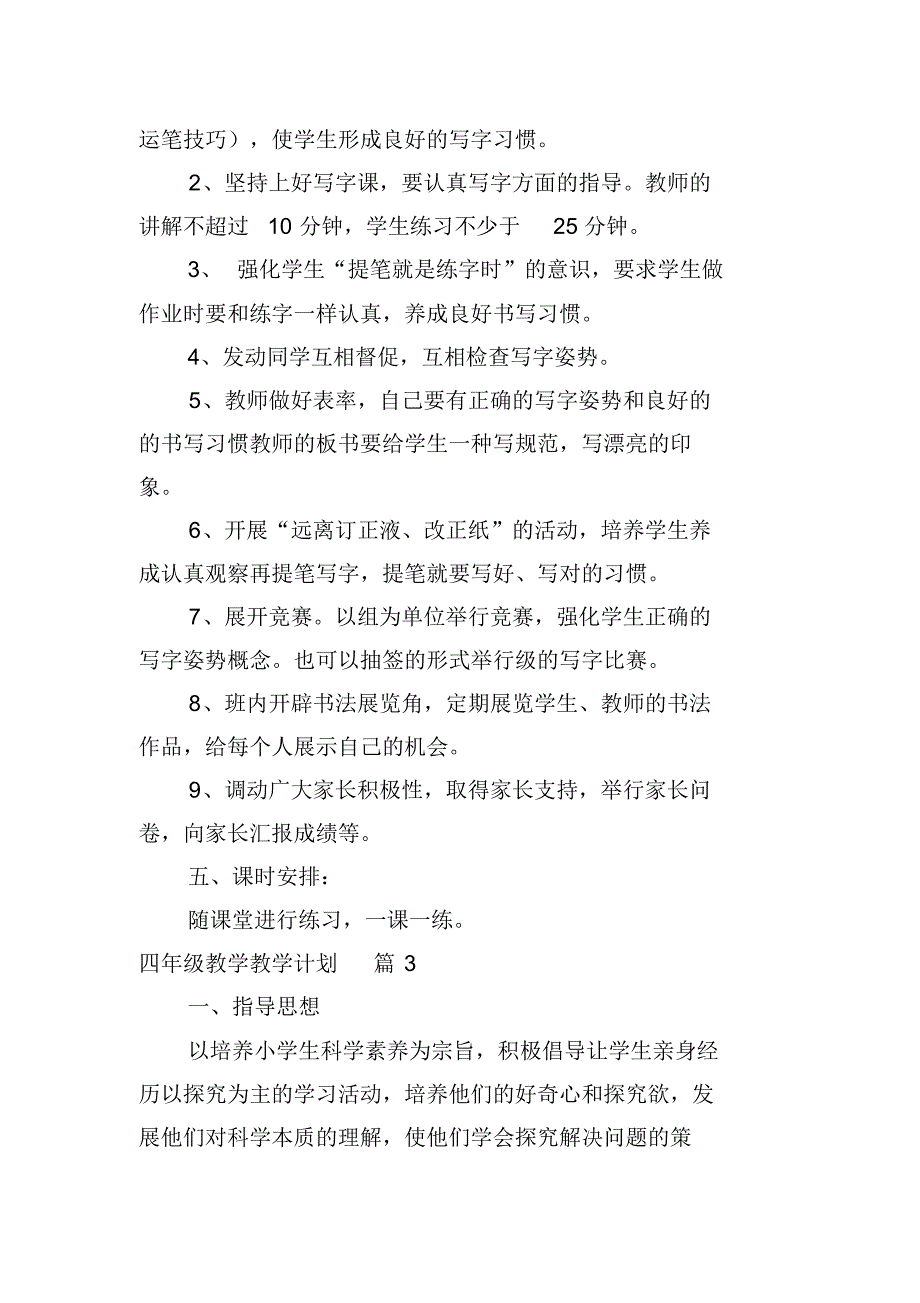 运笔技巧），使学生形成良好的写字习惯。

2、坚持上好写字课，要认真写字方面的指导。教师的讲解不超过 10 分钟，学生练习不少于 25 分钟。

3、 强化学生“提笔就是练字时”的意识，要求学生做作业时要和练字一样认真，养成良好书写习惯。

4、发动同学互相督促，互相检查写字姿势。

5、教师做好表率，自己要有正确的写字姿势和良好的的书写习惯教师的板书要给学生一种写规范，写漂亮的印象。

6、开展“远离订正液、改正纸”的活动，培养学生养成认真观察再提笔写字，提笔就要写好、写对的习惯。

7、展开竞赛。以组为单位举行竞赛，强化学生正确的写字姿势概念。也可以抽签的形式举行级的写字比赛。

8、班内开辟书法展览角，定期展览学生、教师的书法作品，给每个人展示自己的机会。

9、调动广大家长积极性，取得家长支持，举行家长问卷，向家长汇报成绩等。

五、课时安排：

随课堂进行练习，一课一练。

四年级教学教学计划 篇 3

一、指导思想

以培养小学生科学素养为宗旨，积极倡导让学生亲身经历以探究为主的学习活动，培养他们的好奇心和探究欲，发展他们对科学本质的理解，使他们学会探究解决问题的策